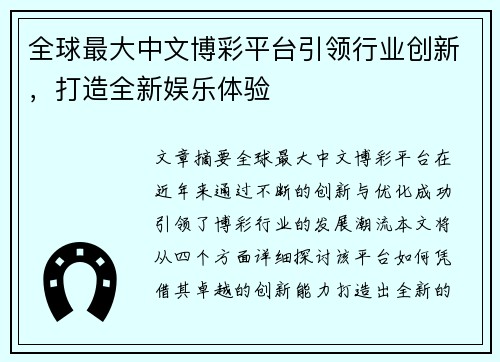 全球最大中文博彩平台引领行业创新，打造全新娱乐体验

文章摘要全球最大中文博彩平台在近年来通过不断的创新与优化成功引领了博彩行业的发展潮流本文将从四个方面详细探讨该平台如何凭借其卓越的创新能力打造出全新的